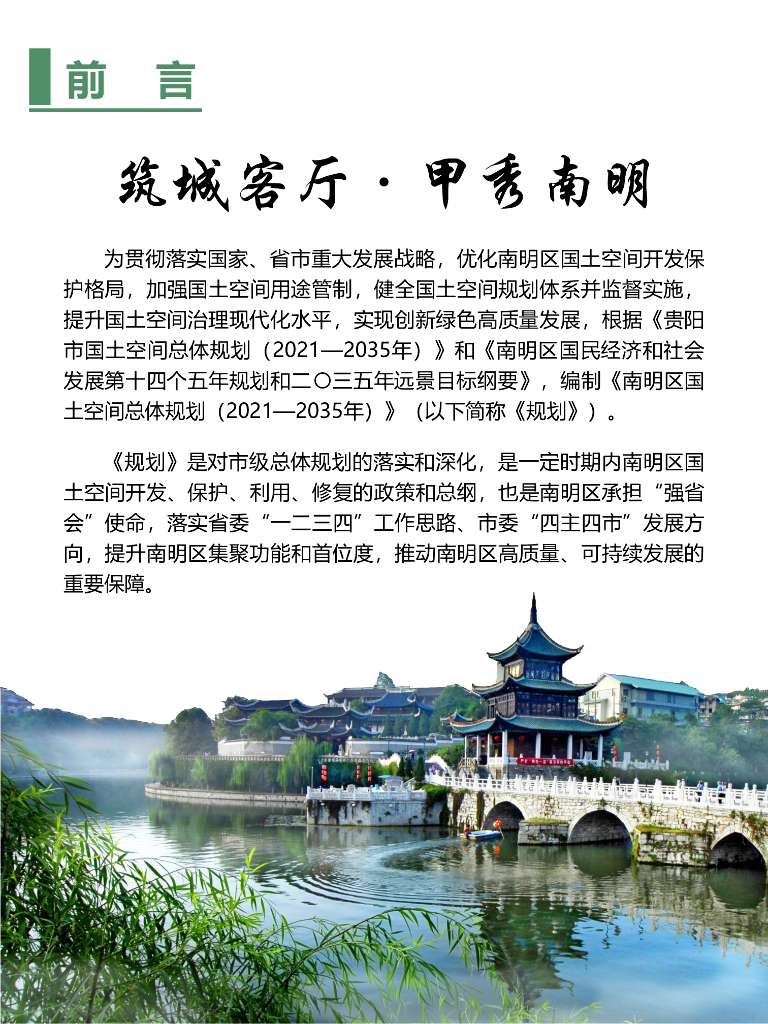 前 言

筑城客厅 · 甲秀南明

为贯彻落实国家、省市重大发展战略，优化南明区国土空间开发保护格局，加强国土空间用途管制，健全国土空间规划体系并监督实施，提升国土空间治理现代化水平，实现创新绿色高质量发展，根据《贵阳市国土空间总体规划（2021—2035年）》和《南明区国民经济和社会发展第十四个五年规划和二〇三五年远景目标纲要》，编制《南明区国土空间总体规划（2021—2035年）》（以下简称《规划》）。

《规划》是对市级总体规划的落实和深化，是一定时期内南明区国土空间开发、保护、利用、修复的政策和总纲，也是南明区承担“强省会”使命，落实省委“一二三四”工作思路、市委“四主四市”发展方向，提升南明区集聚功能和首位度，推动南明区高质量、可持续发展的重要保障。